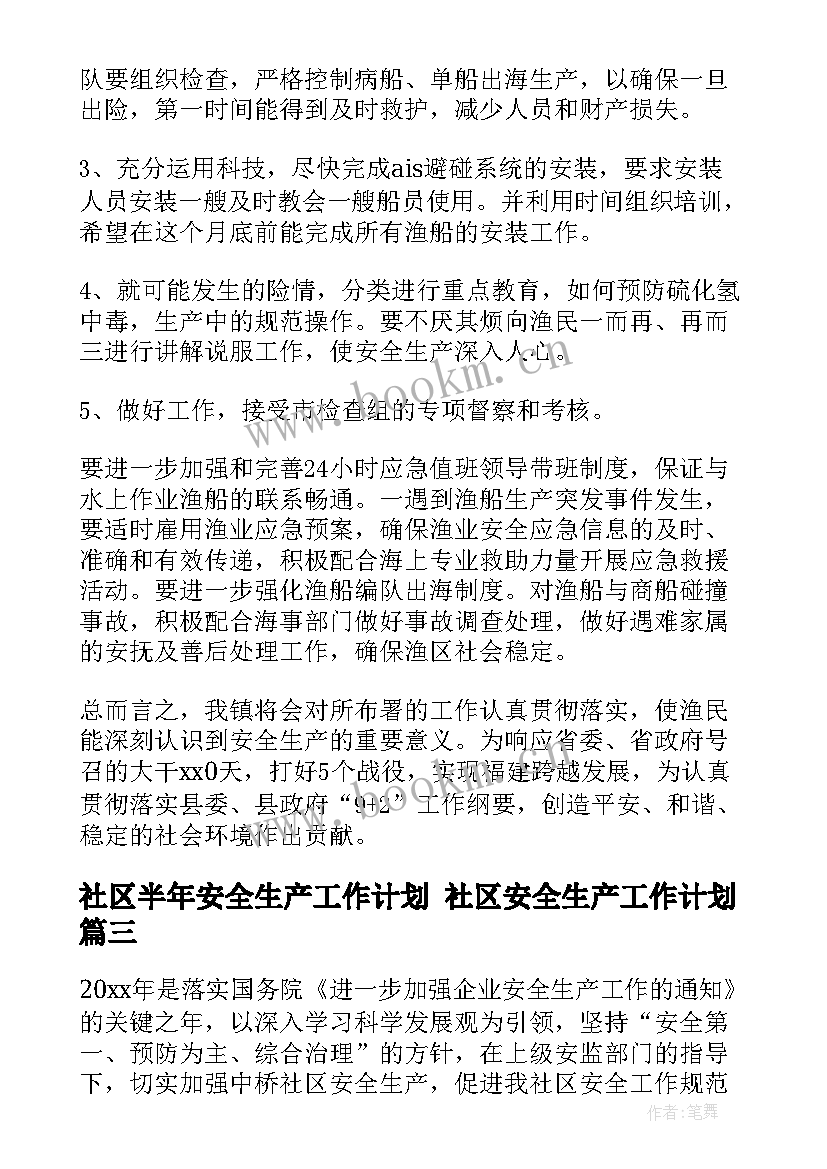 队要组织检查，严格控制病船、单船出海生产，以确保一旦出险，第一时间能得到及时救护，减少人员和财产损失。

3、充分运用科技，尽快完成ais避碰系统的安装，要求安装人员安装一艘及时教会一艘船员使用。并利用时间组织培训，希望在这个月底前能完成所有渔船的安装工作。

4、就可能发生的险情，分类进行重点教育，如何预防硫化氢中毒，生产中的规范操作。要不厌其烦向渔民一而再、再而三进行讲解说服工作，使安全生产深入人心。

5、做好工作，接受市检查组的专项督察和考核。

要进一步加强和完善24小时应急值班领导带班制度，保证与水上作业渔船的联系畅通。一遇到渔船生产突发事件发生，要适时雇用渔业应急预案，确保渔业安全应急信息的及时、准确和有效传递，积极配合海上专业救助力量开展应急救援活动。要进一步强化渔船编队出海制度。对渔船与商船碰撞事故，积极配合海事部门做好事故调查处理，做好遇难家属的安抚及善后处理工作，确保渔区社会稳定。

总而言之，我镇将会对所布署的工作认真贯彻落实，使渔民能深刻认识到安全生产的重要意义。为响应省委、省政府号召的大干xx0天，打好5个战役，实现福建跨越发展，为认真贯彻落实县委、县政府“9+2”工作纲要，创造平安、和谐、稳定的社会环境作出贡献。

社区半年安全生产工作计划 社区安全生产工作计划篇三

20xx年是落实国务院《进一步加强企业安全生产工作的通知》的关键之年，以深入学习科学发展观为引领，坚持“安全第一、预防为主、综合治理”的方针，在上级安监部门的指导下，切实加强中桥社区安全生产，促进我社区安全工作规范

www.bookm.cn

作者：笔舞